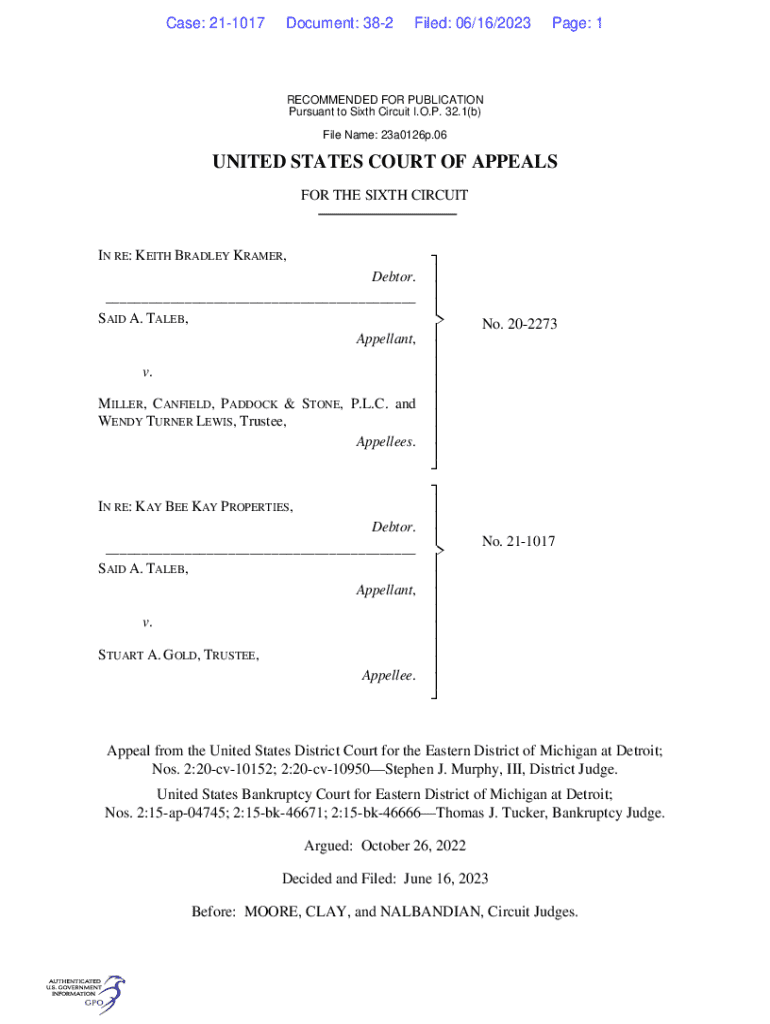 Case: 21-1017 Document: 38-2 Filed: 06/16/2023 Page: 1

RECOMMENDED FOR PUBLICATION
Pursuant to Sixth Circuit I.O.P. 32.1(b)

File Name: 23a0126p.06

UNITED STATES COURT OF APPEALS

FOR THE SIXTH CIRCUIT

IN RE: KEITH BRADLEY KRAMER,
Debtor.

SAID A. TALEB,
Appellant,

v.

MILLER, CANFIELD, PADDOCK & STONE, P.L.C. and WENDY TURNER LEWIS, Trustee,
Appellees.

No. 20-2273

IN RE: KAY BEE KAY PROPERTIES,
Debtor.

SAID A. TALEB,
Appellant,

v.

STUART A. GOLD, TRUSTEE,
Appellee.

No. 21-1017

Appeal from the United States District Court for the Eastern District of Michigan at Detroit;
Nos. 2:20-cv-10152; 2:20-cv-10950—Stephen J. Murphy, III, District Judge.

United States Bankruptcy Court for Eastern District of Michigan at Detroit;
Nos. 2:15-ap-04745; 2:15-bk-46671; 2:15-bk-46666—Thomas J. Tucker, Bankruptcy Judge.

Argued: October 26, 2022

Decided and Filed: June 16, 2023

Before: MOORE, CLAY, and NALBANDIAN, Circuit Judges.

AUTHENTICATED
U.S. GOVERNMENT
INFORMATION
GPO